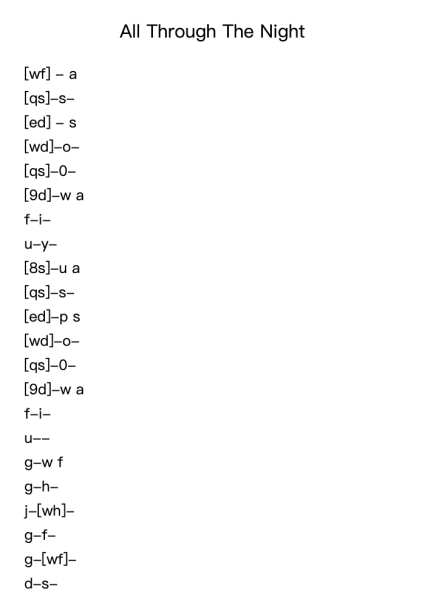 All Through The Night

[wf] – a

[qs]–s–

[ed] – s

[wd]–o–

[qs]–0–

[9d]–w a

f–i–

u–y–

[8s]–u a

[qs]–s–

[ed]–p s

[wd]–o–

[qs]–0–

[9d]–w a

f–i–

u––

g–w f

g–h–

j–[wh]–

g–f–

g–[wf]–

d–s–